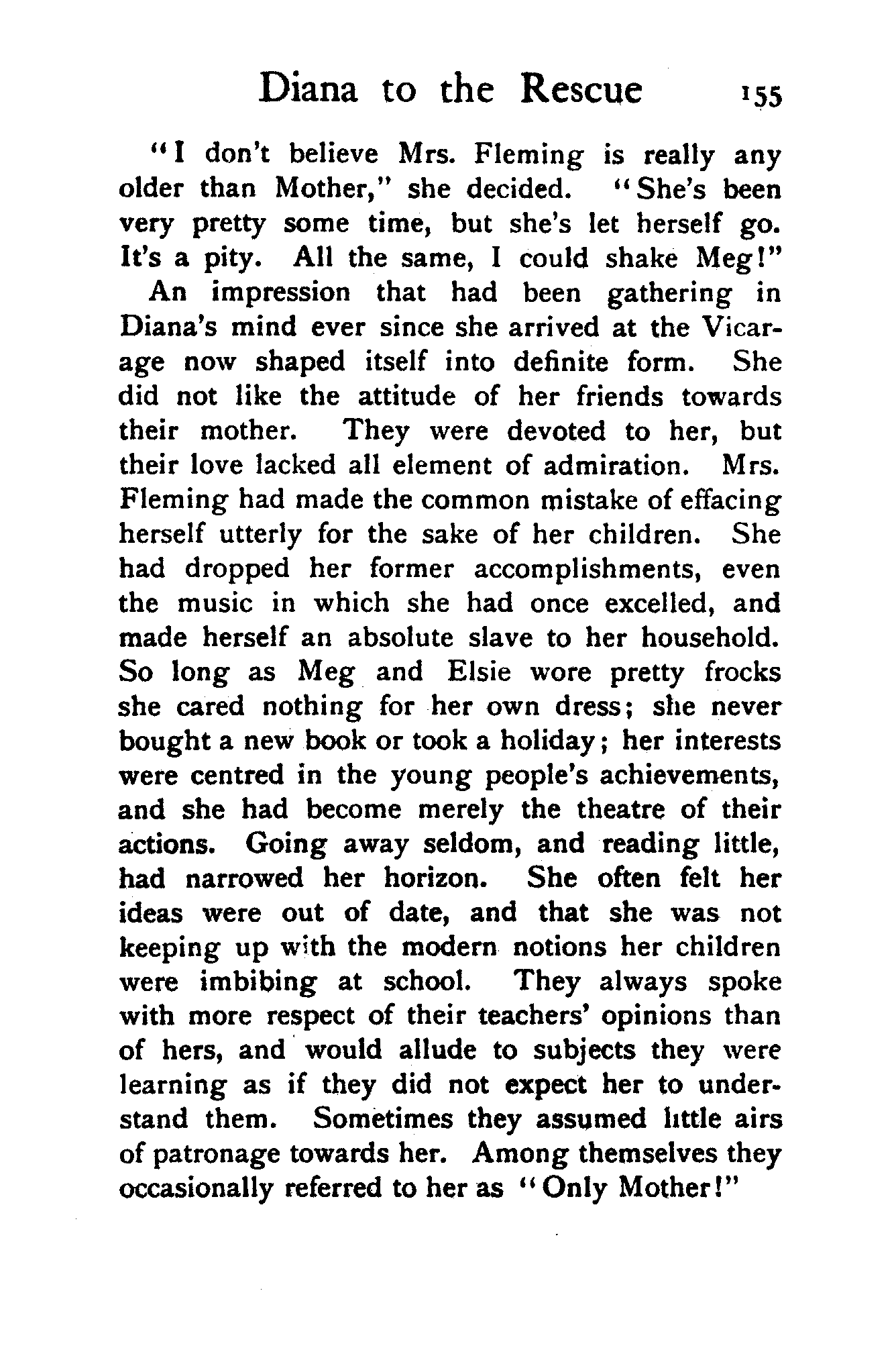 Diana to the Rescue 155

"I don't believe Mrs. Fleming is really any older than Mother," she decided. "She's been very pretty some time, but she's let herself go. It's a pity. All the same, I could shake Meg!"

An impression that had been gathering in Diana's mind ever since she arrived at the Vicarage now shaped itself into definite form. She did not like the attitude of her friends towards their mother. They were devoted to her, but their love lacked all element of admiration. Mrs. Fleming had made the common mistake of effacing herself utterly for the sake of her children. She had dropped her former accomplishments, even the music in which she had once excelled, and made herself an absolute slave to her household. So long as Meg and Elsie wore pretty frocks she cared nothing for her own dress; she never bought a new book or took a holiday; her interests were centred in the young people's achievements, and she had become merely the theatre of their actions. Going away seldom, and reading little, had narrowed her horizon. She often felt her ideas were out of date, and that she was not keeping up with the modern notions her children were imbibing at school. They always spoke with more respect of their teachers' opinions than of hers, and would allude to subjects they were learning as if they did not expect her to understand them. Sometimes they assumed little airs of patronage towards her. Among themselves they occasionally referred to her as "Only Mother!"